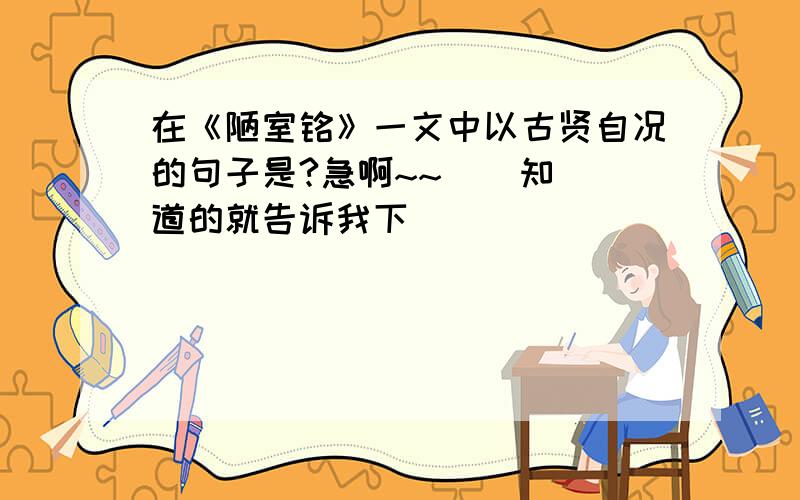 在《陋室铭》一文中以古贤自况的句子是?急啊~~ 知道的就告诉我下